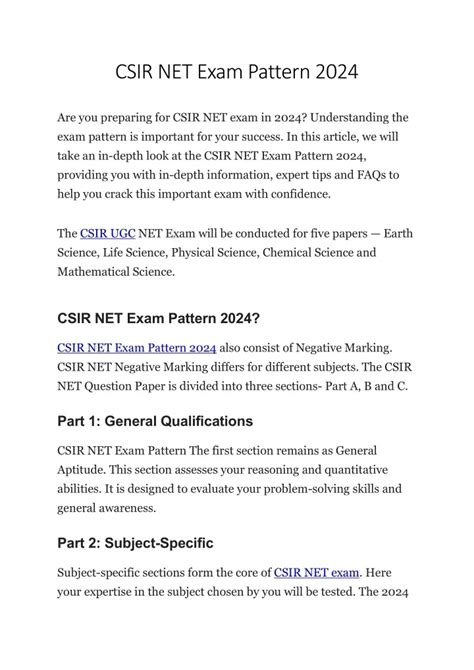 CSIR NET Exam Pattern 2024

Are you preparing for CSIR NET exam in 2024? Understanding the exam pattern is important for your success. In this article, we will take an in-depth look at the CSIR NET Exam Pattern 2024, providing you with in-depth information, expert tips and FAQs to help you crack this important exam with confidence.

The CSIR UGC NET Exam will be conducted for five papers — Earth Science, Life Science, Physical Science, Chemical Science and Mathematical Science.

CSIR NET Exam Pattern 2024?

CSIR NET Exam Pattern 2024 also consist of Negative Marking. CSIR NET Negative Marking differs for different subjects. The CSIR NET Question Paper is divided into three sections- Part A, B and C.

Part 1: General Qualifications

CSIR NET Exam Pattern The first section remains as General Aptitude. This section assesses your reasoning and quantitative abilities. It is designed to evaluate your problem-solving skills and general awareness.

Part 2: Subject-Specific

Subject-specific sections form the core of CSIR NET exam. Here your expertise in the subject chosen by you will be tested. The 2024